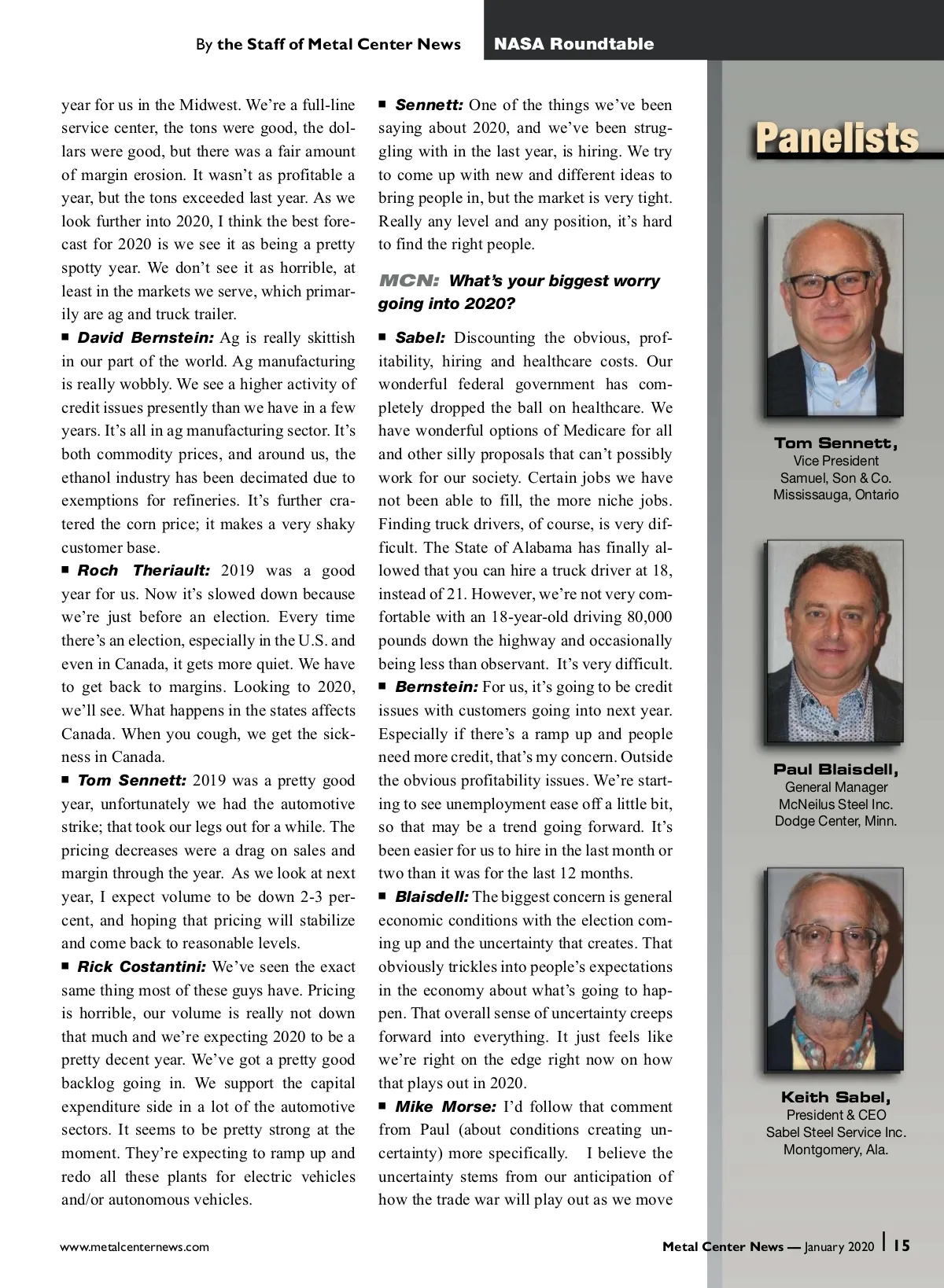 By the Staff of Metal Center News NASA Roundtable

year for us in the Midwest. We're a full-line service center, the tons were good, the dollars were good, but there was a fair amount of margin erosion. It wasn't as profitable a year, but the tons exceeded last year. As we look further into 2020, I think the best forecast for 2020 is we see it as being a pretty spotty year. We don't see it as horrible, at least in the markets we serve, which primarily are ag and truck trailer.

■ David Bernstein: Ag is really skittish in our part of the world. Ag manufacturing is really wobbly. We see a higher activity of credit issues presently than we have in a few years. It's all in ag manufacturing sector. It's both commodity prices, and around us, the ethanol industry has been decimated due to exemptions for refineries. It's further cratered the corn price; it makes a very shaky customer base.

■ Roch Theriault: 2019 was a good year for us. Now it's slowed down because we're just before an election. Every time there's an election, especially in the U.S. and even in Canada, it gets more quiet. We have to get back to margins. Looking to 2020, we'll see. What happens in the states affects Canada. When you cough, we get the sickness in Canada.

■ Tom Sennett: 2019 was a pretty good year, unfortunately we had the automotive strike; that took our legs out for a while. The pricing decreases were a drag on sales and margin through the year. As we look at next year, I expect volume to be down 2-3 percent, and hoping that pricing will stabilize and come back to reasonable levels.

■ Rick Costantini: We've seen the exact same thing most of these guys have. Pricing is horrible, our volume is really not down that much and we're expecting 2020 to be a pretty decent year. We've got a pretty good backlog going in. We support the capital expenditure side in a lot of the automotive sectors. It seems to be pretty strong at the moment. They're expecting to ramp up and redo all these plants for electric vehicles and/or autonomous vehicles.

■ Sennett: One of the things we've been saying about 2020, and we've been struggling with in the last year, is hiring. We try to come up with new and different ideas to bring people in, but the market is very tight. Really any level and any position, it's hard to find the right people.

MCN: What's your biggest worry going into 2020?

■ Sabel: Discounting the obvious, profitability, hiring and healthcare costs. Our wonderful federal government has completely dropped the ball on healthcare. We have wonderful options of Medicare for all and other silly proposals that can't possibly work for our society. Certain jobs we have not been able to fill, the more niche jobs. Finding truck drivers, of course, is very difficult. The State of Alabama has finally allowed that you can hire a truck driver at 18, instead of 21. However, we're not very comfortable with an 18-year-old driving 80,000 pounds down the highway and occasionally being less than observant. It's very difficult.

■ Bernstein: For us, it's going to be credit issues with customers going into next year. Especially if there's a ramp up and people need more credit, that's my concern. Outside the obvious profitability issues. We're starting to see unemployment ease off a little bit, so that may be a trend going forward. It's been easier for us to hire in the last month or two than it was for the last 12 months.

■ Blaisdell: The biggest concern is general economic conditions with the election coming up and the uncertainty that creates. That obviously trickles into people's expectations in the economy about what's going to happen. That overall sense of uncertainty creeps forward into everything. It just feels like we're right on the edge right now on how that plays out in 2020.

■ Mike Morse: I'd follow that comment from Paul (about conditions creating uncertainty) more specifically. I believe the uncertainty stems from our anticipation of how the trade war will play out as we move

Panelists

Tom Sennett,
Vice President
Samuel, Son & Co.
Mississauga, Ontario

Paul Blaisdell,
General Manager
McNeilus Steel Inc.
Dodge Center, Minn.

Keith Sabel,
President & CEO
Sabel Steel Service Inc.
Montgomery, Ala.

www.metalcenternews.com Metal Center News — January 2020 | 15